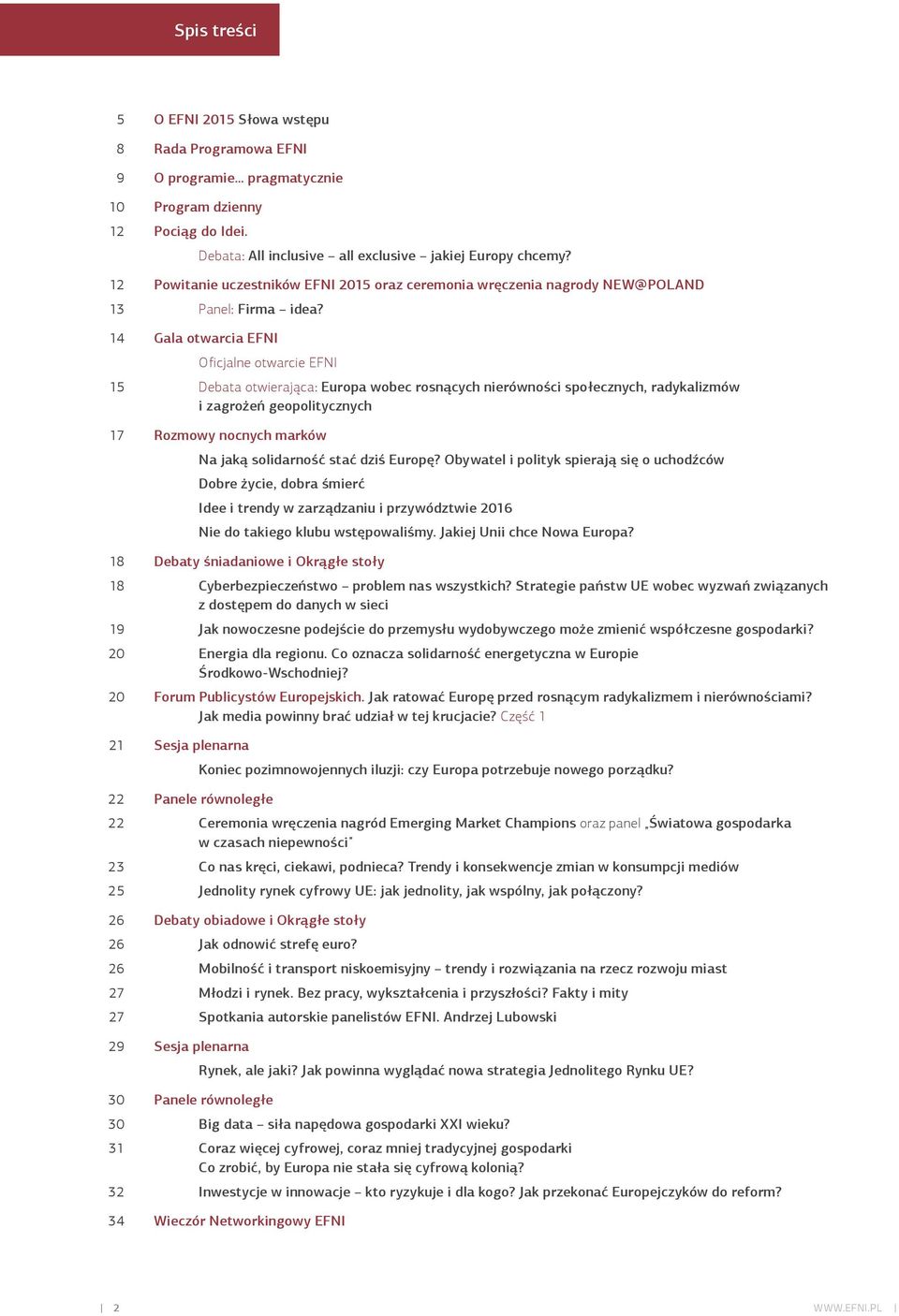 Spis treści

5 O EFNI 2015 Słowa wstępu
8 Rada Programowa EFNI
9 O programie... pragmatycznie
10 Program dzienny
12 Pociąg do Idei.
Debata: All inclusive – all exclusive – jakiej Europy chcemy?
12 Powitanie uczestników EFNI 2015 oraz ceremonia wręczenia nagrody NEW@POLAND
13 Panel: Firma – idea?
14 Gala otwarcia EFNI
Oficjalne otwarcie EFNI
15 Debata otwierająca: Europa wobec rosnących nierówności społecznych, radykalizmów i zagrożeń geopolitycznych
17 Rozmowy nocnych marków
Na jaką solidarność stać dziś Europę? Obywatel i polityk spierają się o uchodźców
Dobre życie, dobra śmierć
Idee i trendy w zarządzaniu i przywództwie 2016
Nie do takiego klubu wstępowaliśmy. Jakiej Unii chce Nowa Europa?
18 Debaty śniadaniowe i Okrągłe stoły
18 Cyberbezpieczeństwo – problem nas wszystkich? Strategie państw UE wobec wyzwań związanych z dostępem do danych w sieci
19 Jak nowoczesne podejście do przemysłu wydobywczego może zmienić współczesne gospodarki?
20 Energia dla regionu. Co oznacza solidarność energetyczna w Europie Środkowo-Wschodniej?
20 Forum Publicystów Europejskich. Jak ratować Europę przed rosnącym radykalizmem i nierównościami? Jak media powinny brać udział w tej krucjacie? Część 1
21 Sesja plenarna
Koniec pozimnowojennych iluzji: czy Europa potrzebuje nowego porządku?
22 Panele równoległe
22 Ceremonia wręczenia nagród Emerging Market Champions oraz panel „Światowa gospodarka w czasach niepewności"
23 Co nas kręci, ciekawi, podnieca? Trendy i konsekwencje zmian w konsumpcji mediów
25 Jednolity rynek cyfrowy UE: jak jednolity, jak wspólny, jak połączony?
26 Debaty obiadowe i Okrągłe stoły
26 Jak odnowić strefę euro?
26 Mobilność i transport niskoemisyjny – trendy i rozwiązania na rzecz rozwoju miast
27 Młodzi i rynek. Bez pracy, wykształcenia i przyszłości? Fakty i mity
27 Spotkania autorskie panelistów EFNI. Andrzej Lubowski
29 Sesja plenarna
Rynek, ale jaki? Jak powinna wyglądać nowa strategia Jednolitego Rynku UE?
30 Panele równoległe
30 Big data – siła napędowa gospodarki XXI wieku?
31 Coraz więcej cyfrowej, coraz mniej tradycyjnej gospodarki
Co zrobić, by Europa nie stała się cyfrową kolonią?
32 Inwestycje w innowacje – kto ryzykuje i dla kogo? Jak przekonać Europejczyków do reform?
34 Wieczór Networkingowy EFNI

2

WWW.EFNI.PL